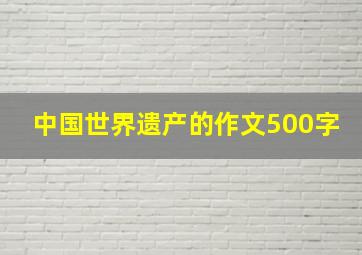 中国世界遗产的作文500字